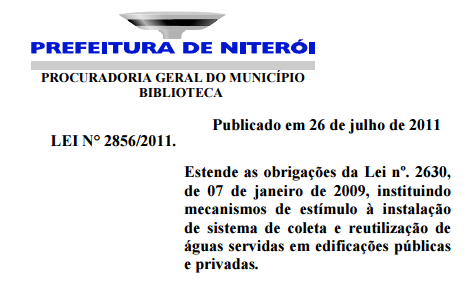 PREFEITURA DE NITERÓI

PROCURADORIA GERAL DO MUNICÍPIO
BIBLIOTECA

Publicado em 26 de julho de 2011

LEI N° 2856/2011.

Estende as obrigações da Lei nº. 2630, de 07 de janeiro de 2009, instituindo mecanismos de estímulo à instalação de sistema de coleta e reutilização de águas servidas em edificações públicas e privadas.